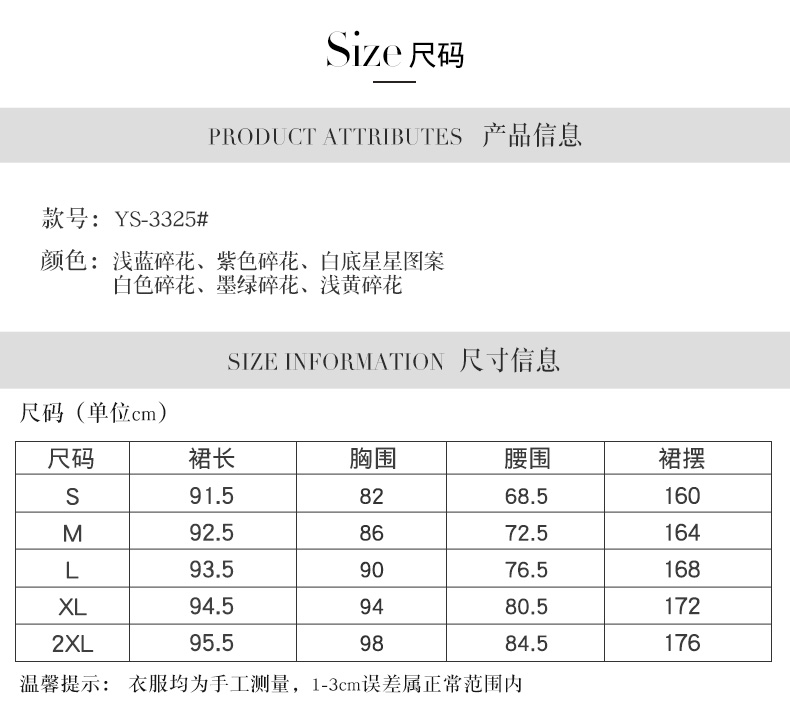 Size 尺码

PRODUCT ATTRIBUTES 产品信息

款号：YS-3325#

颜色：浅蓝碎花、紫色碎花、白底星星图案
白色碎花、墨绿碎花、浅黄碎花

SIZE INFORMATION 尺寸信息

尺码（单位cm）

| 尺码 | 裙长 | 胸围 | 腰围 | 裙摆 |
|---|---|---|---|---|
| S | 91.5 | 82 | 68.5 | 160 |
| M | 92.5 | 86 | 72.5 | 164 |
| L | 93.5 | 90 | 76.5 | 168 |
| XL | 94.5 | 94 | 80.5 | 172 |
| 2XL | 95.5 | 98 | 84.5 | 176 |

温馨提示： 衣服均为手工测量，1-3cm误差属正常范围内